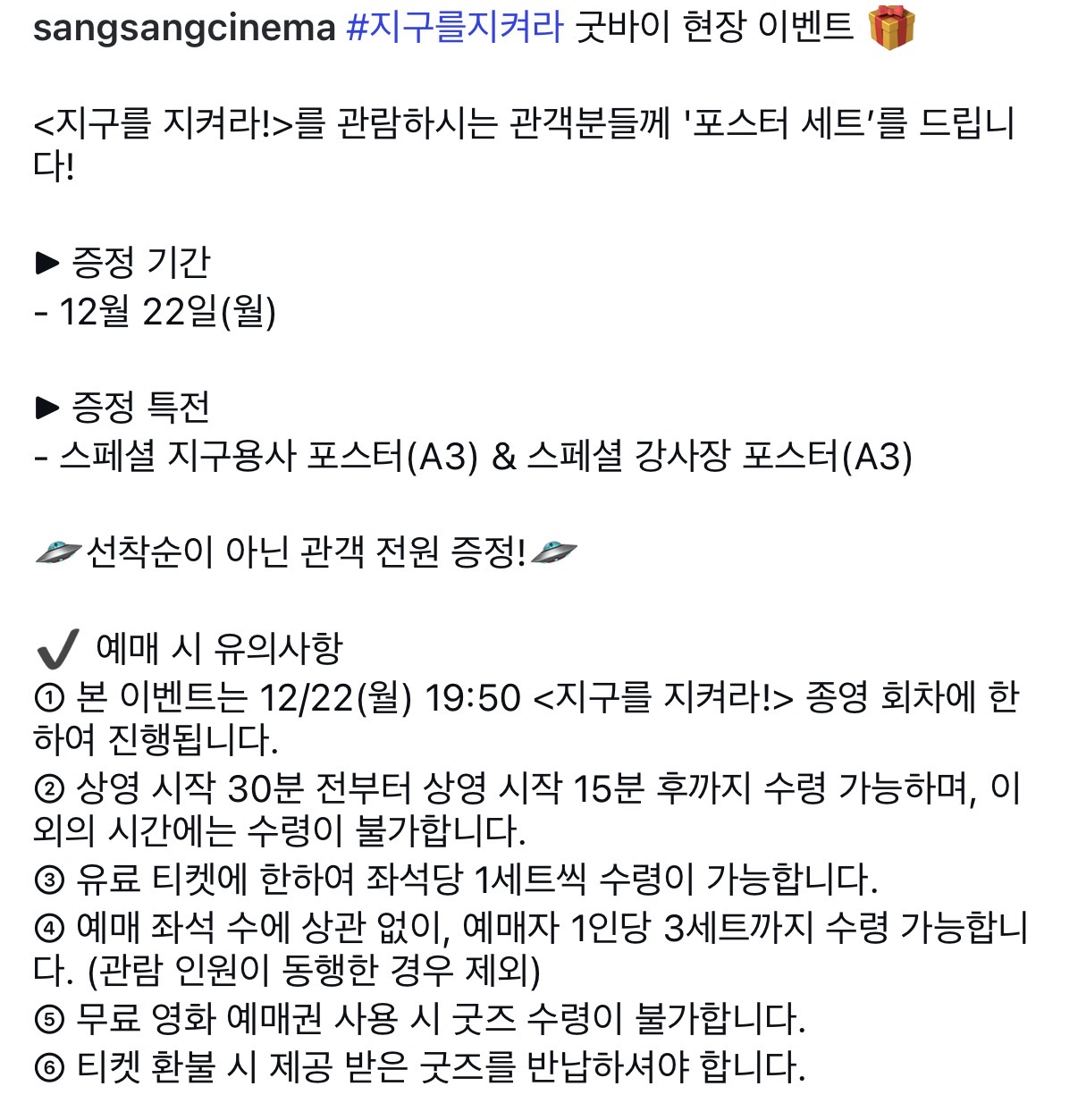 sangsangcinema #지구를지켜라 굿바이 현장 이벤트 🎁

<지구를 지켜라!>를 관람하시는 관객분들께 '포스터 세트'를 드립니다!

▶ 증정 기간
- 12월 22일(월)

▶ 증정 특전
- 스페셜 지구용사 포스터(A3) & 스페셜 강사장 포스터(A3)

🛸선착순이 아닌 관객 전원 증정!🛸

✔ 예매 시 유의사항
① 본 이벤트는 12/22(월) 19:50 <지구를 지켜라!> 종영 회차에 한하여 진행됩니다.
② 상영 시작 30분 전부터 상영 시작 15분 후까지 수령 가능하며, 이 외의 시간에는 수령이 불가합니다.
③ 유료 티켓에 한하여 좌석당 1세트씩 수령이 가능합니다.
④ 예매 좌석 수에 상관 없이, 예매자 1인당 3세트까지 수령 가능합니다. (관람 인원이 동행한 경우 제외)
⑤ 무료 영화 예매권 사용 시 굿즈 수령이 불가합니다.
⑥ 티켓 환불 시 제공 받은 굿즈를 반납하셔야 합니다.